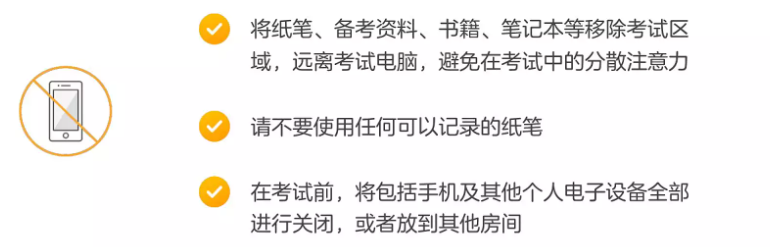 将纸笔、备考资料、书籍、笔记本等移除考试区域，远离考试电脑，避免在考试中的分散注意力

请不要使用任何可以记录的纸笔

在考试前，将包括手机及其他个人电子设备全部进行关闭，或者放到其他房间